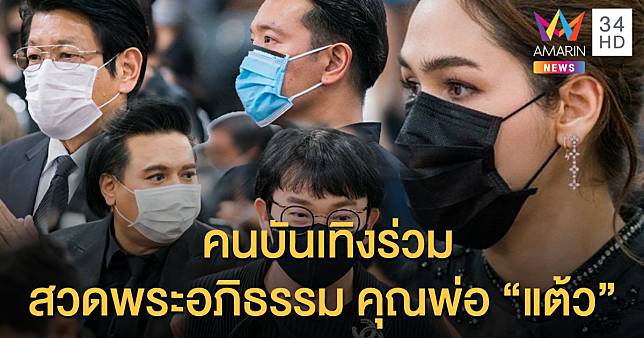 AMARIN NEWS
34 HD

คนบันเทิงร่วม
สวดพระอภิธรรม คุณพ่อ “แต้ว”